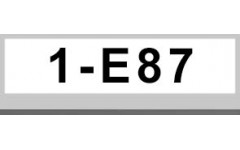 1-E87